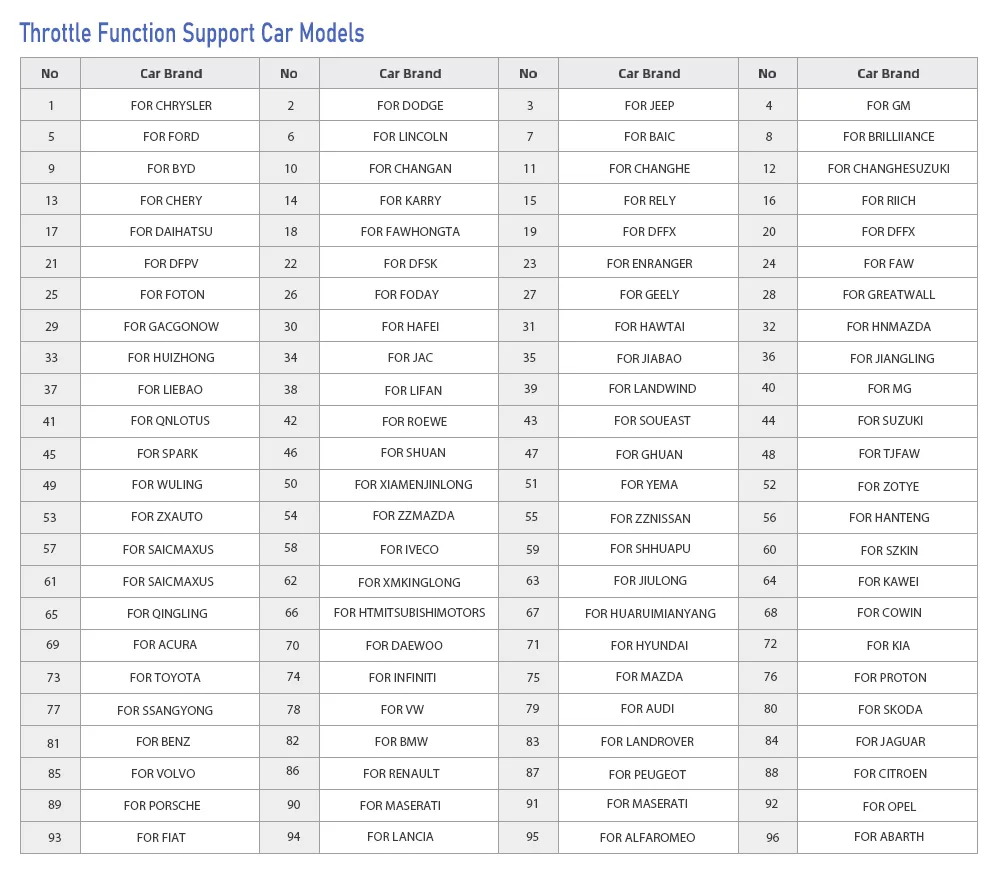 Throttle Function Support Car Models

| No | Car Brand | No | Car Brand | No | Car Brand | No | Car Brand |
|---|---|---|---|---|---|---|---|
| 1 | FOR CHRYSLER | 2 | FOR DODGE | 3 | FOR JEEP | 4 | FOR GM |
| 5 | FOR FORD | 6 | FOR LINCOLN | 7 | FOR BAIC | 8 | FOR BRILLIIANCE |
| 9 | FOR BYD | 10 | FOR CHANGAN | 11 | FOR CHANGHE | 12 | FOR CHANGHESUZUKI |
| 13 | FOR CHERY | 14 | FOR KARRY | 15 | FOR RELY | 16 | FOR RIICH |
| 17 | FOR DAIHATSU | 18 | FOR FAWHONGTA | 19 | FOR DFFX | 20 | FOR DFFX |
| 21 | FOR DFPV | 22 | FOR DFSK | 23 | FOR ENRANGER | 24 | FOR FAW |
| 25 | FOR FOTON | 26 | FOR FODAY | 27 | FOR GEELY | 28 | FOR GREATWALL |
| 29 | FOR GACGONOW | 30 | FOR HAFEI | 31 | FOR HAWTAI | 32 | FOR HNMAZDA |
| 33 | FOR HUIZHONG | 34 | FOR JAC | 35 | FOR JIABAO | 36 | FOR JIANGLING |
| 37 | FOR LIEBAO | 38 | FOR LIFAN | 39 | FOR LANDWIND | 40 | FOR MG |
| 41 | FOR QNLOTUS | 42 | FOR ROEWE | 43 | FOR SOUEAST | 44 | FOR SUZUKI |
| 45 | FOR SPARK | 46 | FOR SHUAN | 47 | FOR GHUAN | 48 | FOR TJFAW |
| 49 | FOR WULING | 50 | FOR XIAMENJINLONG | 51 | FOR YEMA | 52 | FOR ZOTYE |
| 53 | FOR ZXAUTO | 54 | FOR ZZMAZDA | 55 | FOR ZZNISSAN | 56 | FOR HANTENG |
| 57 | FOR SAICMAXUS | 58 | FOR IVECO | 59 | FOR SHHUAPU | 60 | FOR SZKIN |
| 61 | FOR SAICMAXUS | 62 | FOR XMKINGLONG | 63 | FOR JIULONG | 64 | FOR KAWEI |
| 65 | FOR QINGLING | 66 | FOR HTMITSUBISHIMOTORS | 67 | FOR HUARUIMIANYANG | 68 | FOR COWIN |
| 69 | FOR ACURA | 70 | FOR DAEWOO | 71 | FOR HYUNDAI | 72 | FOR KIA |
| 73 | FOR TOYOTA | 74 | FOR INFINITI | 75 | FOR MAZDA | 76 | FOR PROTON |
| 77 | FOR SSANGYONG | 78 | FOR VW | 79 | FOR AUDI | 80 | FOR SKODA |
| 81 | FOR BENZ | 82 | FOR BMW | 83 | FOR LANDROVER | 84 | FOR JAGUAR |
| 85 | FOR VOLVO | 86 | FOR RENAULT | 87 | FOR PEUGEOT | 88 | FOR CITROEN |
| 89 | FOR PORSCHE | 90 | FOR MASERATI | 91 | FOR MASERATI | 92 | FOR OPEL |
| 93 | FOR FIAT | 94 | FOR LANCIA | 95 | FOR ALFAROMEO | 96 | FOR ABARTH |